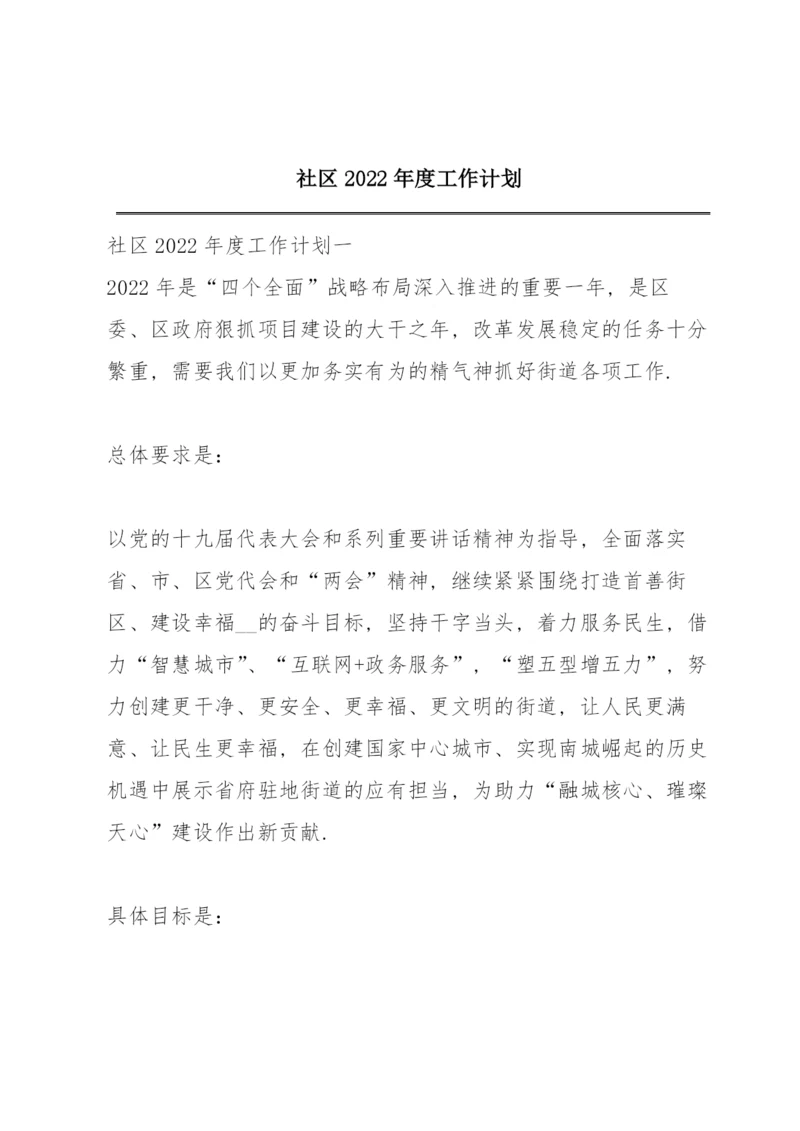 社区 2022 年度工作计划

社区 2022 年度工作计划一

2022 年是“四个全面”战略布局深入推进的重要一年，是区委、区政府狠抓项目建设的大干之年，改革发展稳定的任务十分繁重，需要我们以更加务实有为的精气神抓好街道各项工作.

总体要求是：

以党的十九届代表大会和系列重要讲话精神为指导，全面落实省、市、区党代会和“两会”精神，继续紧紧围绕打造首善街区、建设幸福__的奋斗目标，坚持干字当头，着力服务民生，借力“智慧城市”、“互联网+政务服务”，“塑五型增五力”，努力创建更干净、更安全、更幸福、更文明的街道，让人民更满意、让民生更幸福，在创建国家中心城市、实现南城崛起的历史机遇中展示省府驻地街道的应有担当，为助力“融城核心、璀璨天心”建设作出新贡献.

具体目标是：